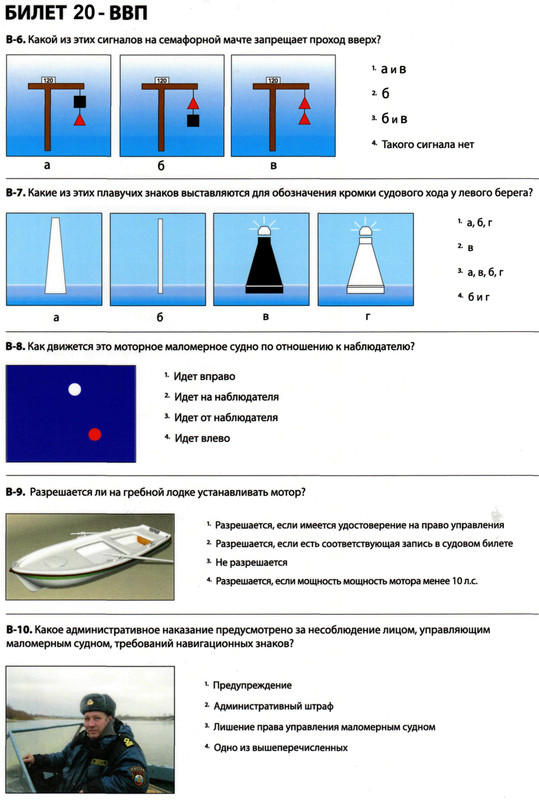 БИЛЕТ 20 - ВВП

В-6. Какой из этих сигналов на семафорной мачте запрещает проход вверх?

120 120 120

а б в

1. а и в
2. б
3. б и в
4. Такого сигнала нет

В-7. Какие из этих плавучих знаков выставляются для обозначения кромки судового хода у левого берега?

а б в г

1. а, б, г
2. в
3. а, в, б, г
4. б и г

В-8. Как движется это моторное маломерное судно по отношению к наблюдателю?

1. Идет вправо
2. Идет на наблюдателя
3. Идет от наблюдателя
4. Идет влево

В-9. Разрешается ли на гребной лодке устанавливать мотор?

1. Разрешается, если имеется удостоверение на право управления
2. Разрешается, если есть соответствующая запись в судовом билете
3. Не разрешается
4. Разрешается, если мощность мощность мотора менее 10 л.с.

В-10. Какое административное наказание предусмотрено за несоблюдение лицом, управляющим маломерным судном, требований навигационных знаков?

1. Предупреждение
2. Административный штраф
3. Лишение права управления маломерным судном
4. Одно из вышеперечисленных